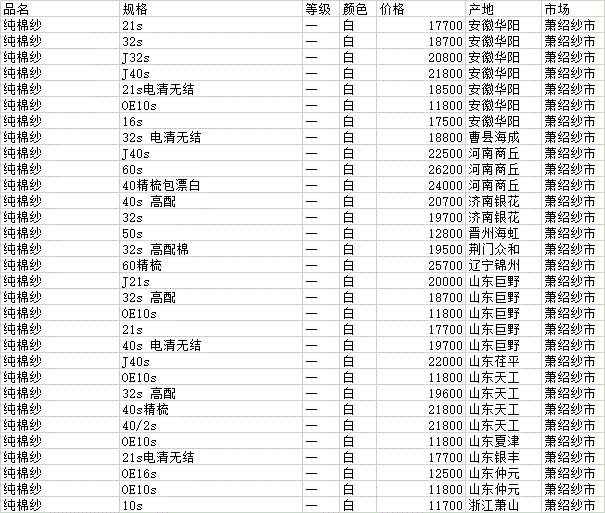 | 品名 | 规格 | 等级 | 颜色 | 价格 | 产地 | 市场 |
|---|---|---|---|---|---|---|
| 纯棉纱 | 21s | 一 | 白 | 17700 | 安徽华阳 | 萧绍纱市 |
| 纯棉纱 | 32s | 一 | 白 | 18700 | 安徽华阳 | 萧绍纱市 |
| 纯棉纱 | J32s | 一 | 白 | 20800 | 安徽华阳 | 萧绍纱市 |
| 纯棉纱 | J40s | 一 | 白 | 21800 | 安徽华阳 | 萧绍纱市 |
| 纯棉纱 | 21s电清无结 | 一 | 白 | 18500 | 安徽华阳 | 萧绍纱市 |
| 纯棉纱 | OE10s | 一 | 白 | 11800 | 安徽华阳 | 萧绍纱市 |
| 纯棉纱 | 16s | 一 | 白 | 17500 | 安徽华阳 | 萧绍纱市 |
| 纯棉纱 | 32s 电清无结 | 一 | 白 | 18800 | 曹县海成 | 萧绍纱市 |
| 纯棉纱 | J40s | 一 | 白 | 22500 | 河南商丘 | 萧绍纱市 |
| 纯棉纱 | 60s | 一 | 白 | 26200 | 河南商丘 | 萧绍纱市 |
| 纯棉纱 | 40精梳包漂白 | 一 | 白 | 24000 | 河南商丘 | 萧绍纱市 |
| 纯棉纱 | 40s 高配 | 一 | 白 | 20700 | 济南银花 | 萧绍纱市 |
| 纯棉纱 | 32s | 一 | 白 | 19700 | 济南银花 | 萧绍纱市 |
| 纯棉纱 | 50s | 一 | 白 | 12800 | 晋州海虹 | 萧绍纱市 |
| 纯棉纱 | 32s 高配棉 | 一 | 白 | 19500 | 荆门众和 | 萧绍纱市 |
| 纯棉纱 | 60精梳 | 一 | 白 | 25700 | 辽宁锦州 | 萧绍纱市 |
| 纯棉纱 | J21s | 一 | 白 | 20000 | 山东巨野 | 萧绍纱市 |
| 纯棉纱 | 32s 高配 | 一 | 白 | 18700 | 山东巨野 | 萧绍纱市 |
| 纯棉纱 | OE10s | 一 | 白 | 11800 | 山东巨野 | 萧绍纱市 |
| 纯棉纱 | 21s | 一 | 白 | 17700 | 山东巨野 | 萧绍纱市 |
| 纯棉纱 | 40s 电清无结 | 一 | 白 | 19700 | 山东巨野 | 萧绍纱市 |
| 纯棉纱 | J40s | 一 | 白 | 22000 | 山东茌平 | 萧绍纱市 |
| 纯棉纱 | OE10s | 一 | 白 | 11800 | 山东天工 | 萧绍纱市 |
| 纯棉纱 | 32s 高配 | 一 | 白 | 19600 | 山东天工 | 萧绍纱市 |
| 纯棉纱 | 40s精梳 | 一 | 白 | 21800 | 山东天工 | 萧绍纱市 |
| 纯棉纱 | 40/2s | 一 | 白 | 21800 | 山东天工 | 萧绍纱市 |
| 纯棉纱 | OE10s | 一 | 白 | 11800 | 山东夏津 | 萧绍纱市 |
| 纯棉纱 | 21s电清无结 | 一 | 白 | 17700 | 山东银丰 | 萧绍纱市 |
| 纯棉纱 | OE16s | 一 | 白 | 12500 | 山东仲元 | 萧绍纱市 |
| 纯棉纱 | OE10s | 一 | 白 | 11800 | 山东仲元 | 萧绍纱市 |
| 纯棉纱 | 10s | 一 | 白 | 11700 | 浙江萧山 | 萧绍纱市 |